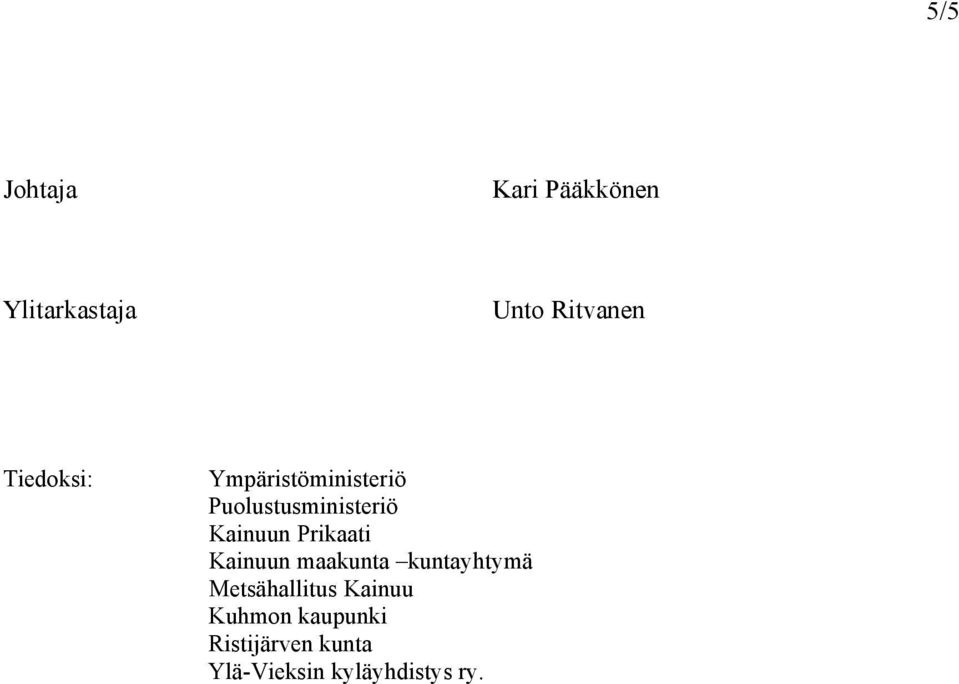 5/5

Johtaja Kari Pääkkönen

Ylitarkastaja Unto Ritvanen

Tiedoksi: Ympäristöministeriö
Puolustusministeriö
Kainuun Prikaati
Kainuun maakunta –kuntayhtymä
Metsähallitus Kainuu
Kuhmon kaupunki
Ristijärven kunta
Ylä-Vieksin kyläyhdistys ry.